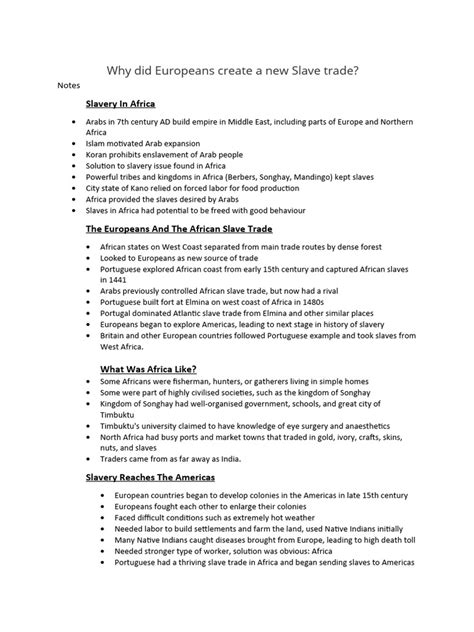 Why did Europeans create a new Slave trade?

Notes

Slavery In Africa

- Arabs in 7th century AD build empire in Middle East, including parts of Europe and Northern Africa
- Islam motivated Arab expansion
- Koran prohibits enslavement of Arab people
- Solution to slavery issue found in Africa
- Powerful tribes and kingdoms in Africa (Berbers, Songhay, Mandingo) kept slaves
- City state of Kano relied on forced labor for food production
- Africa provided the slaves desired by Arabs
- Slaves in Africa had potential to be freed with good behaviour

The Europeans And The African Slave Trade

- African states on West Coast separated from main trade routes by dense forest
- Looked to Europeans as new source of trade
- Portuguese explored African coast from early 15th century and captured African slaves in 1441
- Arabs previously controlled African slave trade, but now had a rival
- Portuguese built fort at Elmina on west coast of Africa in 1480s
- Portugal dominated Atlantic slave trade from Elmina and other similar places
- Europeans began to explore Americas, leading to next stage in history of slavery
- Britain and other European countries followed Portuguese example and took slaves from West Africa.

What Was Africa Like?

- Some Africans were fisherman, hunters, or gatherers living in simple homes
- Some were part of highly civilised societies, such as the kingdom of Songhay
- Kingdom of Songhay had well-organised government, schools, and great city of Timbuktu
- Timbuktu's university claimed to have knowledge of eye surgery and anaesthetics
- North Africa had busy ports and market towns that traded in gold, ivory, crafts, skins, nuts, and slaves
- Traders came from as far away as India.

Slavery Reaches The Americas

- European countries began to develop colonies in the Americas in late 15th century
- Europeans fought each other to enlarge their colonies
- Faced difficult conditions such as extremely hot weather
- Needed labor to build settlements and farm the land, used Native Indians initially
- Many Native Indians caught diseases brought from Europe, leading to high death toll
- Needed stronger type of worker, solution was obvious: Africa
- Portuguese had a thriving slave trade in Africa and began sending slaves to Americas